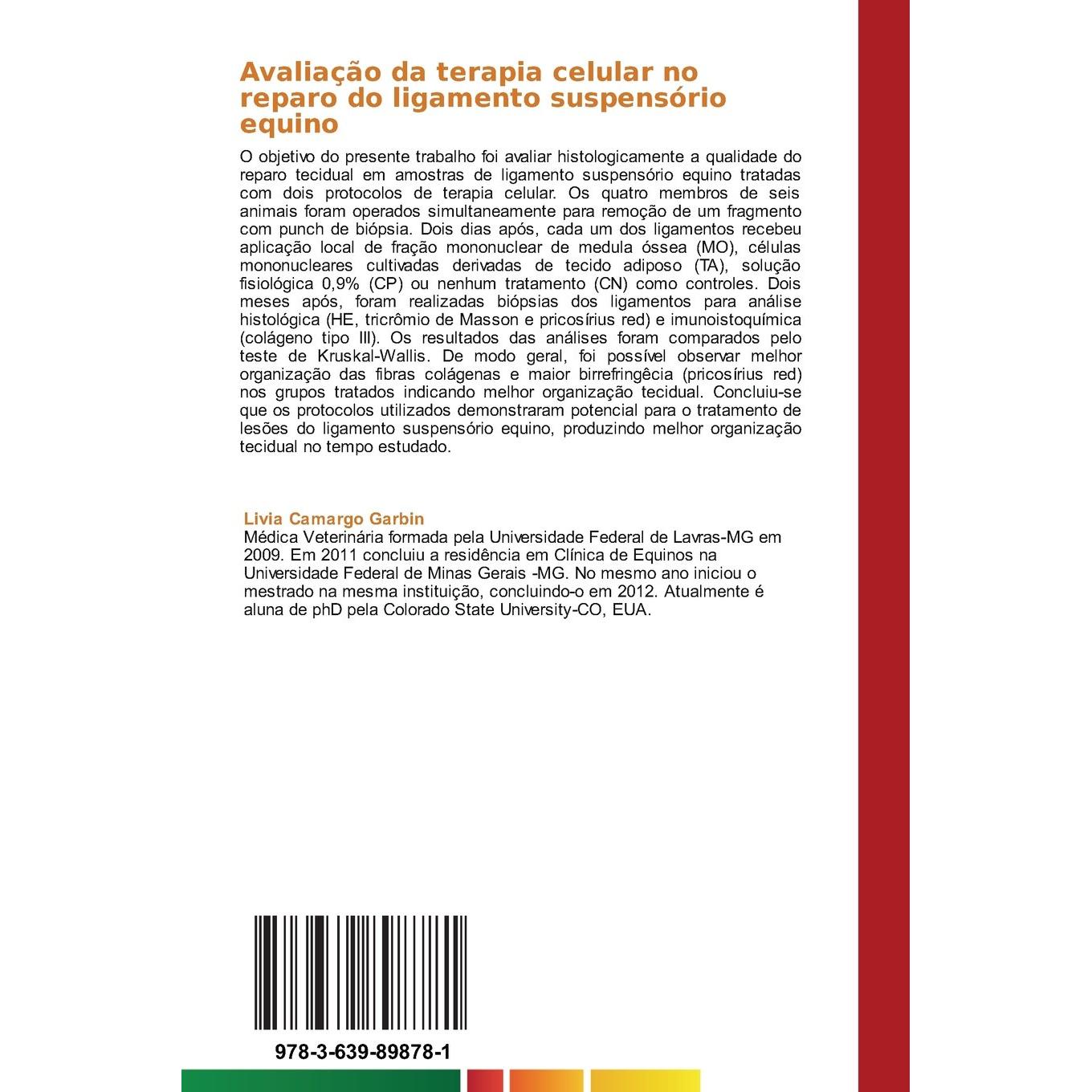 Avaliação da terapia celular no reparo do ligamento suspensório equino

O objetivo do presente trabalho foi avaliar histologicamente a qualidade do reparo tecidual em amostras de ligamento suspensório equino tratadas com dois protocolos de terapia celular. Os quatro membros de seis animais foram operados simultaneamente para remoção de um fragmento com punch de biópsia. Dois dias após, cada um dos ligamentos recebeu aplicação local de fração mononuclear de medula óssea (MO), células mononucleares cultivadas derivadas de tecido adiposo (TA), solução fisiológica 0,9% (CP) ou nenhum tratamento (CN) como controles. Dois meses após, foram realizadas biópsias dos ligamentos para análise histológica (HE, tricrômio de Masson e pricosírius red) e imunoistoquímica (colágeno tipo III). Os resultados das análises foram comparados pelo teste de Kruskal-Wallis. De modo geral, foi possível observar melhor organização das fibras colágenas e maior birrefringêcia (pricosírius red) nos grupos tratados indicando melhor organização tecidual. Concluiu-se que os protocolos utilizados demonstraram potencial para o tratamento de lesões do ligamento suspensório equino, produzindo melhor organização tecidual no tempo estudado.

Livia Camargo Garbin
Médica Veterinária formada pela Universidade Federal de Lavras-MG em 2009. Em 2011 concluiu a residência em Clínica de Equinos na Universidade Federal de Minas Gerais -MG. No mesmo ano iniciou o mestrado na mesma instituição, concluindo-o em 2012. Atualmente é aluna de phD pela Colorado State University-CO, EUA.

978-3-639-89878-1